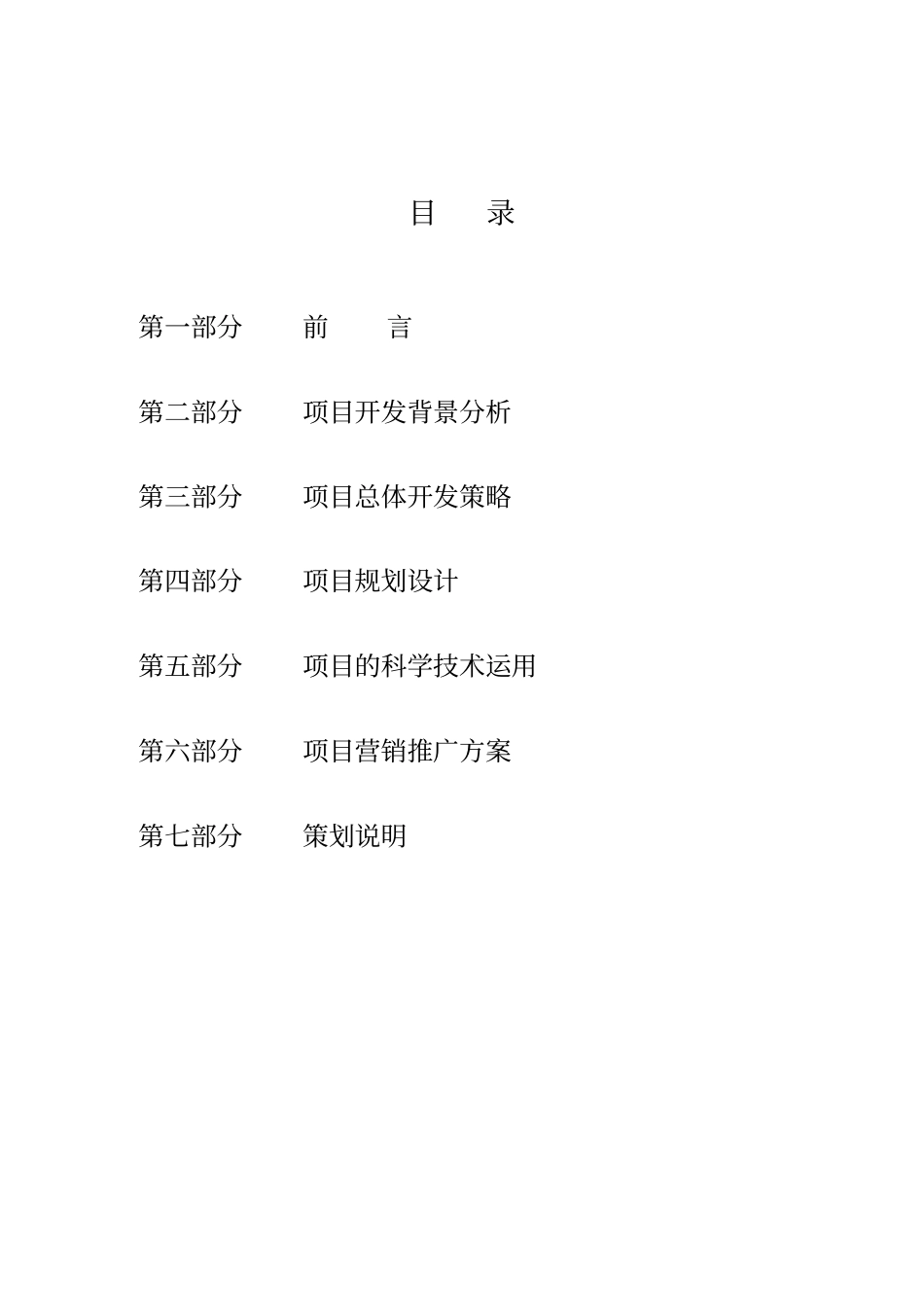 目　录

第一部分　　前　　言

第二部分　　项目开发背景分析

第三部分　　项目总体开发策略

第四部分　　项目规划设计

第五部分　　项目的科学技术运用

第六部分　　项目营销推广方案

第七部分　　策划说明